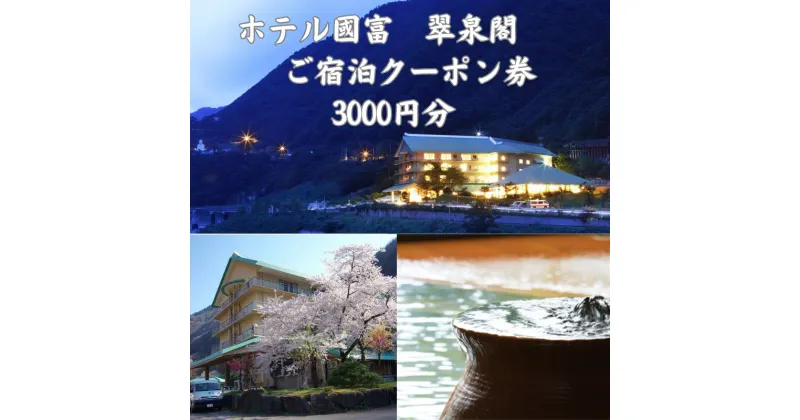 ホテル國富　翠泉閣
ご宿泊クーポン券
3000円分